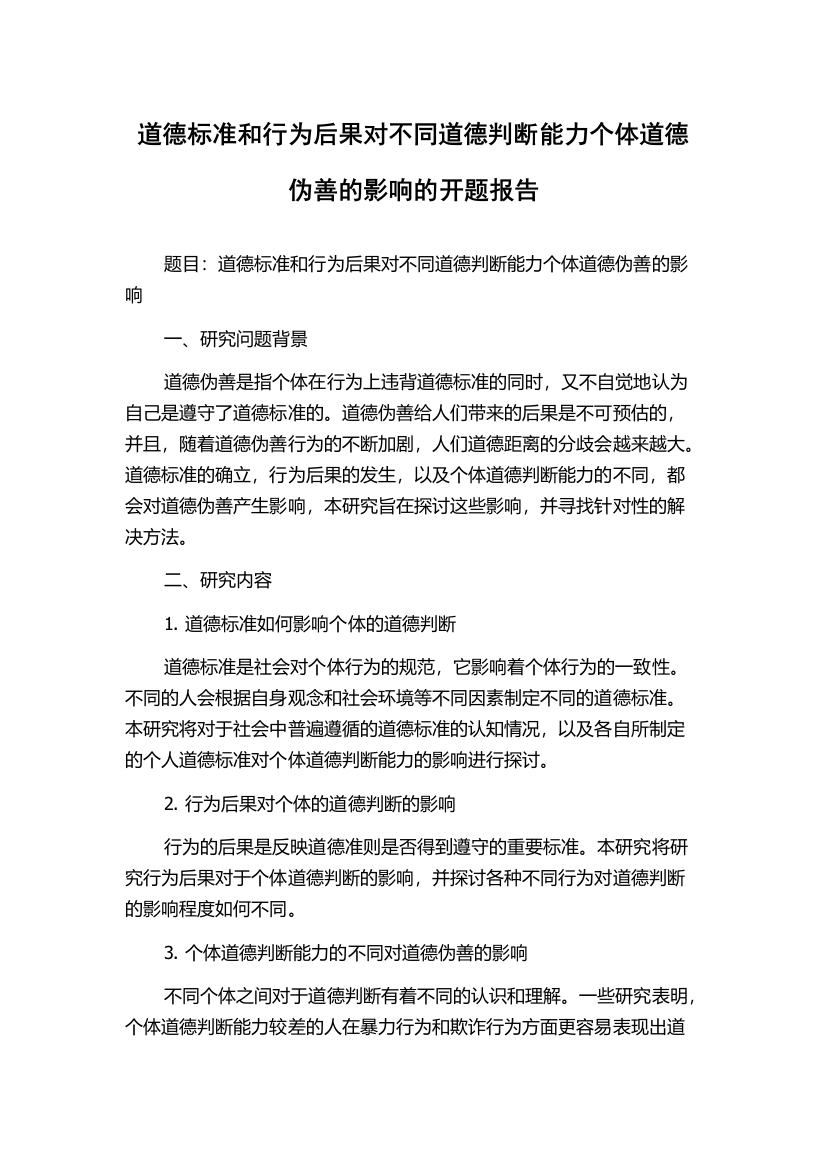 道德标准和行为后果对不同道德判断能力个体道德伪善的影响的开题报告

题目：道德标准和行为后果对不同道德判断能力个体道德伪善的影响

一、研究问题背景

道德伪善是指个体在行为上违背道德标准的同时，又不自觉地认为自己是遵守了道德标准的。道德伪善给人们带来的后果是不可预估的，并且，随着道德伪善行为的不断加剧，人们道德距离的分歧会越来越大。道德标准的确立，行为后果的发生，以及个体道德判断能力的不同，都会对道德伪善产生影响，本研究旨在探讨这些影响，并寻找针对性的解决方法。

二、研究内容

1. 道德标准如何影响个体的道德判断

道德标准是社会对个体行为的规范，它影响着个体行为的一致性。不同的人会根据自身观念和社会环境等不同因素制定不同的道德标准。本研究将对于社会中普遍遵循的道德标准的认知情况，以及各自所制定的个人道德标准对个体道德判断能力的影响进行探讨。

2. 行为后果对个体的道德判断的影响

行为的后果是反映道德准则是否得到遵守的重要标准。本研究将研究行为后果对于个体道德判断的影响，并探讨各种不同行为对道德判断的影响程度如何不同。

3. 个体道德判断能力的不同对道德伪善的影响

不同个体之间对于道德判断有着不同的认识和理解。一些研究表明，个体道德判断能力较差的人在暴力行为和欺诈行为方面更容易表现出道